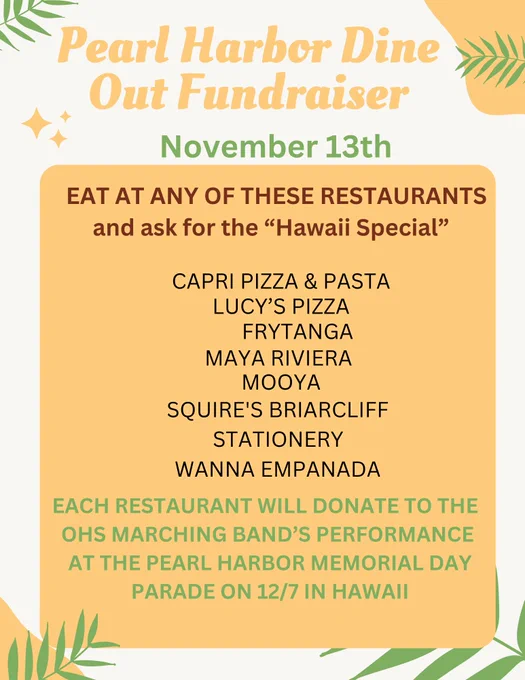 Pearl Harbor Dine Out Fundraiser

November 13th

EAT AT ANY OF THESE RESTAURANTS
and ask for the “Hawaii Special”

CAPRI PIZZA & PASTA
LUCY’S PIZZA
FRYTANGA
MAYA RIVIERA
MOOYA
SQUIRE'S BRIARCLIFF
STATIONERY
WANNA EMPANADA

EACH RESTAURANT WILL DONATE TO THE OHS MARCHING BAND’S PERFORMANCE AT THE PEARL HARBOR MEMORIAL DAY PARADE ON 12/7 IN HAWAII